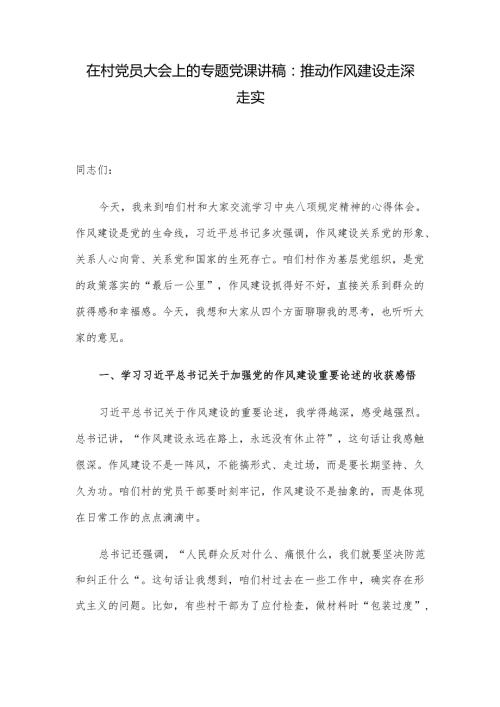 在村党员大会上的专题党课讲稿：推动作风建设走深走实

同志们：

今天，我来到咱们村和大家交流学习中央八项规定精神的心得体会。作风建设是党的生命线，习近平总书记多次强调，作风建设关系党的形象、关系人心向背、关系党和国家的生死存亡。咱们村作为基层党组织，是党的政策落实的“最后一公里”，作风建设抓得好不好，直接关系到群众的获得感和幸福感。今天，我想和大家从四个方面聊聊我的思考，也听听大家的意见。

一、学习习近平总书记关于加强党的作风建设重要论述的收获感悟

习近平总书记关于作风建设的重要论述，我学得越深，感受越强烈。总书记讲，“作风建设永远在路上，永远没有休止符”，这句话让我感触很深。作风建设不是一阵风，不能搞形式、走过场，而是要长期坚持、久久为功。咱们村的党员干部要时刻牢记，作风建设不是抽象的，而是体现在日常工作的点点滴滴中。

总书记还强调，“人民群众反对什么、痛恨什么，我们就要坚决防范和纠正什么“。这句话让我想到，咱们村过去在一些工作中，确实存在形式主义的问题。比如，有些村干部为了应付检查，做材料时“包装过度”，